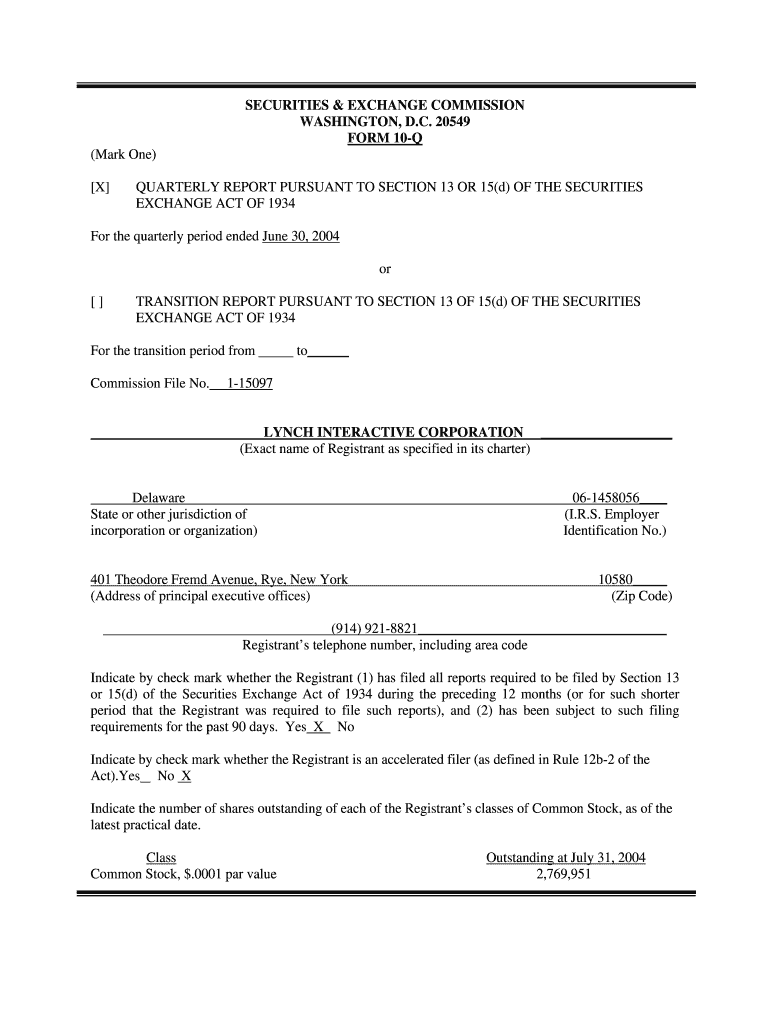 SECURITIES & EXCHANGE COMMISSION
WASHINGTON, D.C. 20549
FORM 10-Q

(Mark One)

[X] QUARTERLY REPORT PURSUANT TO SECTION 13 OR 15(d) OF THE SECURITIES EXCHANGE ACT OF 1934

For the quarterly period ended June 30, 2004

or

[ ] TRANSITION REPORT PURSUANT TO SECTION 13 OF 15(d) OF THE SECURITIES EXCHANGE ACT OF 1934

For the transition period from _____ to______

Commission File No. 1-15097

LYNCH INTERACTIVE CORPORATION
(Exact name of Registrant as specified in its charter)

Delaware
State or other jurisdiction of incorporation or organization)

06-1458056
(I.R.S. Employer Identification No.)

401 Theodore Fremd Avenue, Rye, New York
(Address of principal executive offices)

10580
(Zip Code)

(914) 921-8821
Registrant's telephone number, including area code

Indicate by check mark whether the Registrant (1) has filed all reports required to be filed by Section 13 or 15(d) of the Securities Exchange Act of 1934 during the preceding 12 months (or for such shorter period that the Registrant was required to file such reports), and (2) has been subject to such filing requirements for the past 90 days. Yes X No

Indicate by check mark whether the Registrant is an accelerated filer (as defined in Rule 12b-2 of the Act).Yes_ No X

Indicate the number of shares outstanding of each of the Registrant's classes of Common Stock, as of the latest practical date.

| Class | Outstanding at July 31, 2004 |
|---|---|
| Common Stock, $.0001 par value | 2,769,951 |